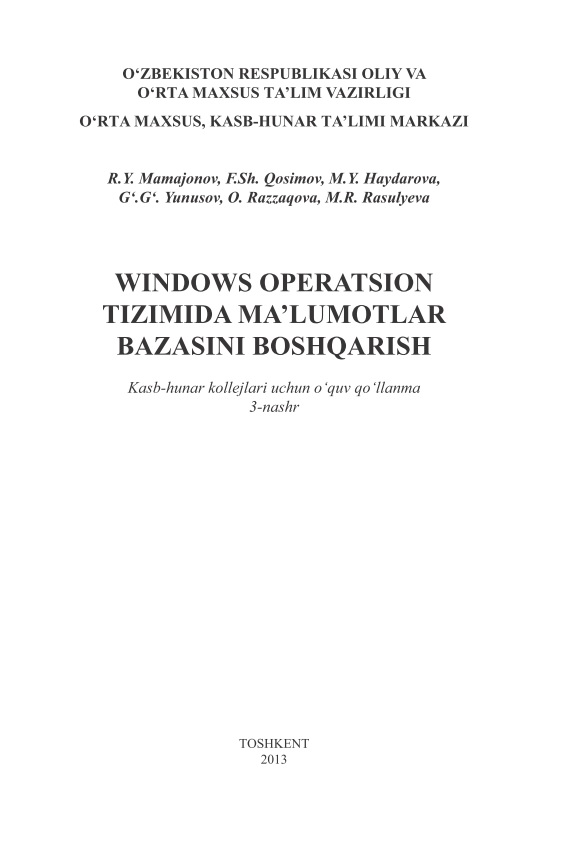 O‘ZBEKISTON RESPUBLIKASI OLIY VA O‘RTA MAXSUS TA’LIM VAZIRLIGI
O‘RTA MAXSUS, KASB-HUNAR TA’LIMI MARKAZI

R.Y. Mamajonov, F.Sh. Qosimov, M.Y. Haydarova, G‘.G‘. Yunusov, O. Razzaqova, M.R. Rasulyeva

WINDOWS OPERATSION TIZIMIDA MA’LUMOTLAR BAZASINI BOSHQARISH

Kasb-hunar kollejlari uchun o‘quv qo‘llanma
3-nashr

TOSHKENT
2013